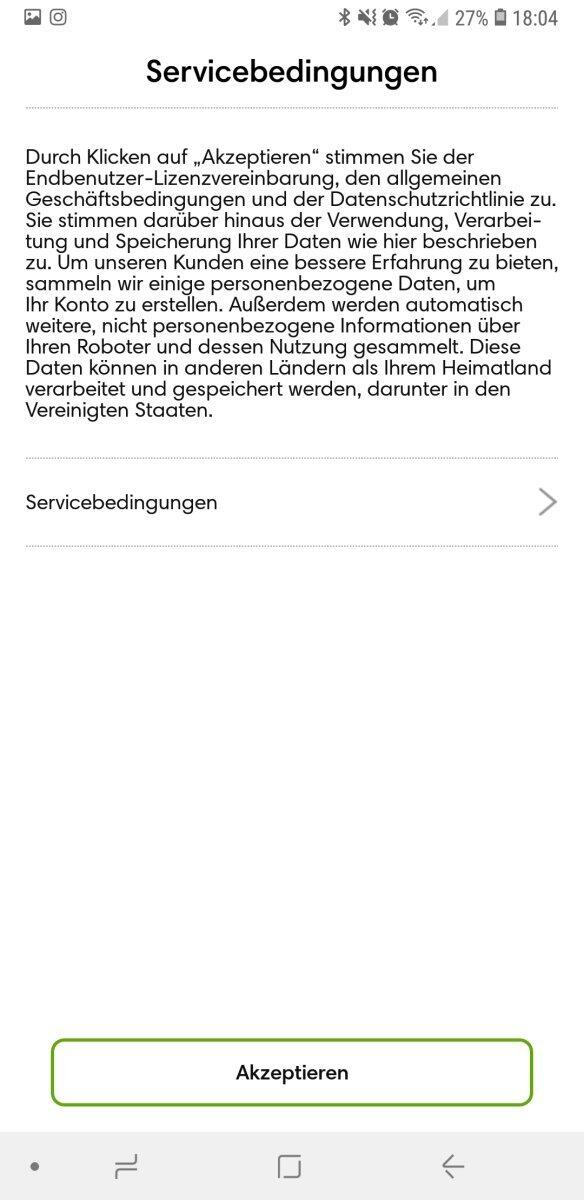 27% 18:04

Servicebedingungen

Durch Klicken auf „Akzeptieren“ stimmen Sie der Endbenutzer-Lizenzvereinbarung, den allgemeinen Geschäftsbedingungen und der Datenschutzrichtlinie zu. Sie stimmen darüber hinaus der Verwendung, Verarbeitung und Speicherung Ihrer Daten wie hier beschrieben zu. Um unseren Kunden eine bessere Erfahrung zu bieten, sammeln wir einige personenbezogene Daten, um Ihr Konto zu erstellen. Außerdem werden automatisch weitere, nicht personenbezogene Informationen über Ihren Roboter und dessen Nutzung gesammelt. Diese Daten können in anderen Ländern als Ihrem Heimatland verarbeitet und gespeichert werden, darunter in den Vereinigten Staaten.

Servicebedingungen

Akzeptieren